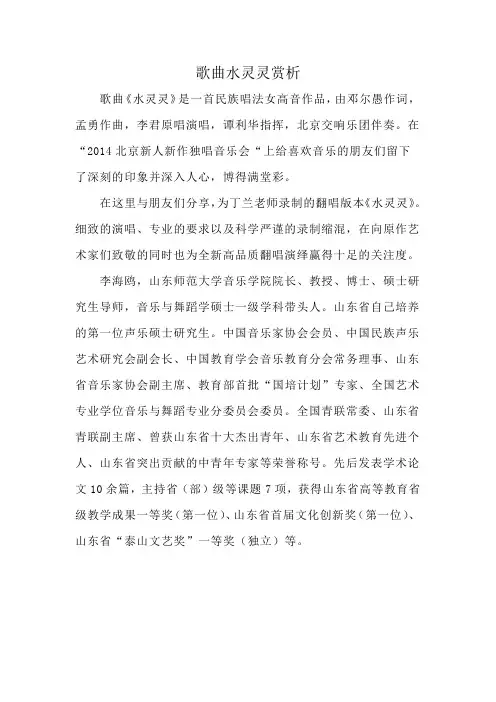 歌曲水灵灵赏析

歌曲《水灵灵》是一首民族唱法女高音作品，由邓尔愚作词，孟勇作曲，李君原唱演唱，谭利华指挥，北京交响乐团伴奏。在“2014 北京新人新作独唱音乐会“上给喜欢音乐的朋友们留下了深刻的印象并深入人心，博得满堂彩。

在这里与朋友们分享，为丁兰老师录制的翻唱版本《水灵灵》。细致的演唱、专业的要求以及科学严谨的录制缩混，在向原作艺术家们致敬的同时也为全新高品质翻唱演绎赢得十足的关注度。

李海鸥，山东师范大学音乐学院院长、教授、博士、硕士研究生导师，音乐与舞蹈学硕士一级学科带头人。山东省自己培养的第一位声乐硕士研究生。中国音乐家协会会员、中国民族声乐艺术研究会副会长、中国教育学会音乐教育分会常务理事、山东省音乐家协会副主席、教育部首批“国培计划”专家、全国艺术专业学位音乐与舞蹈专业分委员会委员。全国青联常委、山东省青联副主席、曾获山东省十大杰出青年、山东省艺术教育先进个人、山东省突出贡献的中青年专家等荣誉称号。先后发表学术论文 10 余篇，主持省（部）级等课题 7 项，获得山东省高等教育省级教学成果一等奖（第一位）、山东省首届文化创新奖（第一位）、山东省“泰山文艺奖”一等奖（独立）等。